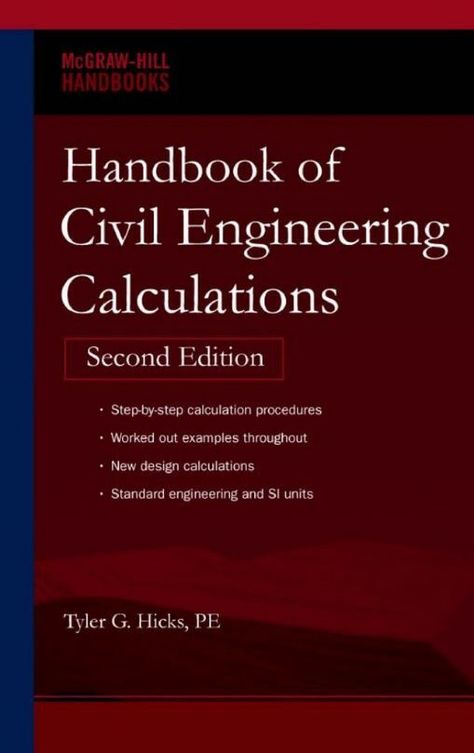 McGRAW-HILL HANDBOOKS

Handbook of Civil Engineering Calculations

Second Edition

· Step-by-step calculation procedures
· Worked out examples throughout
· New design calculations
· Standard engineering and SI units

Tyler G. Hicks, PE